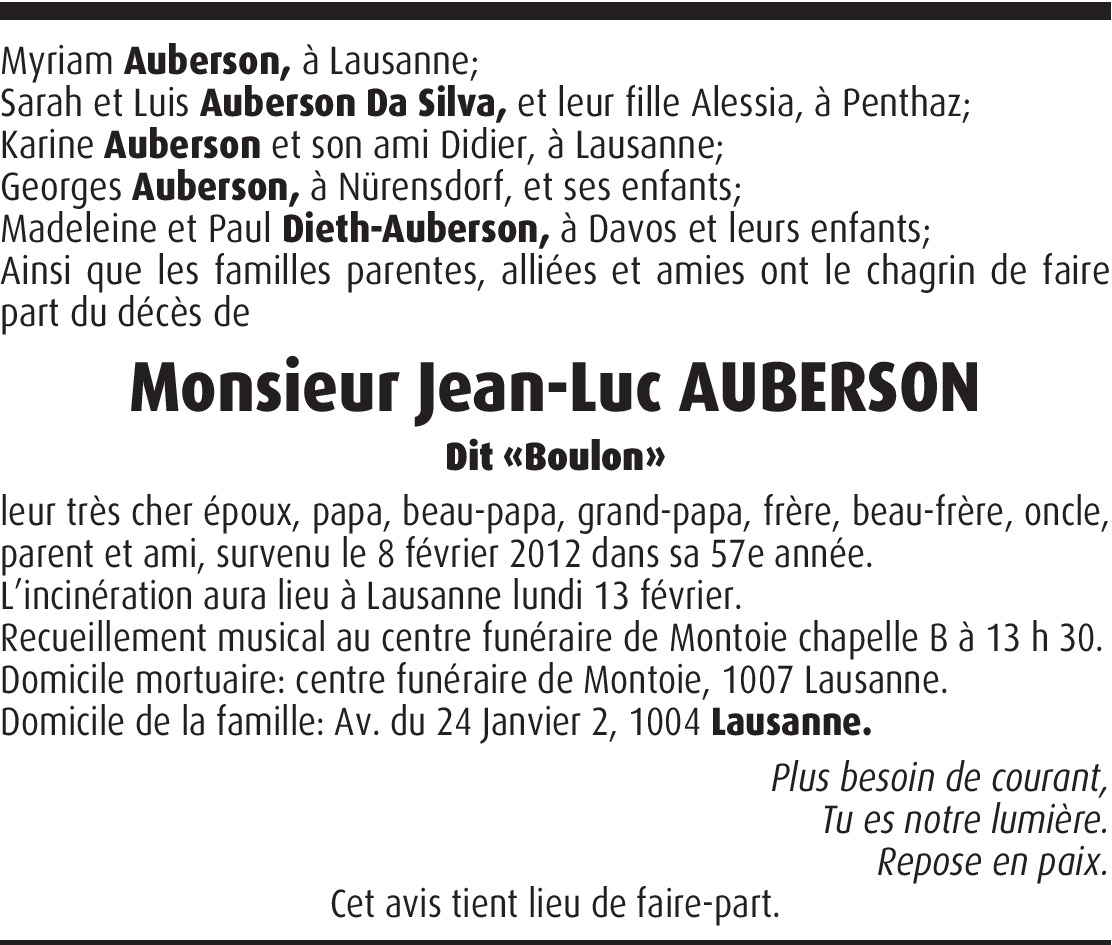 Myriam Auberson, à Lausanne;
Sarah et Luis Auberson Da Silva, et leur fille Alessia, à Penthaz;
Karine Auberson et son ami Didier, à Lausanne;
Georges Auberson, à Nürensdorf, et ses enfants;
Madeleine et Paul Dieth-Auberson, à Davos et leurs enfants;
Ainsi que les familles parentes, alliées et amies ont le chagrin de faire part du décès de

Monsieur Jean-Luc AUBERSON

Dit «Boulon»

leur très cher époux, papa, beau-papa, grand-papa, frère, beau-frère, oncle, parent et ami, survenu le 8 février 2012 dans sa 57e année.
L'incinération aura lieu à Lausanne lundi 13 février.
Recueillement musical au centre funéraire de Montoie chapelle B à 13 h 30.
Domicile mortuaire: centre funéraire de Montoie, 1007 Lausanne.
Domicile de la famille: Av. du 24 Janvier 2, 1004 Lausanne.

Plus besoin de courant,
Tu es notre lumière.
Repose en paix.

Cet avis tient lieu de faire-part.